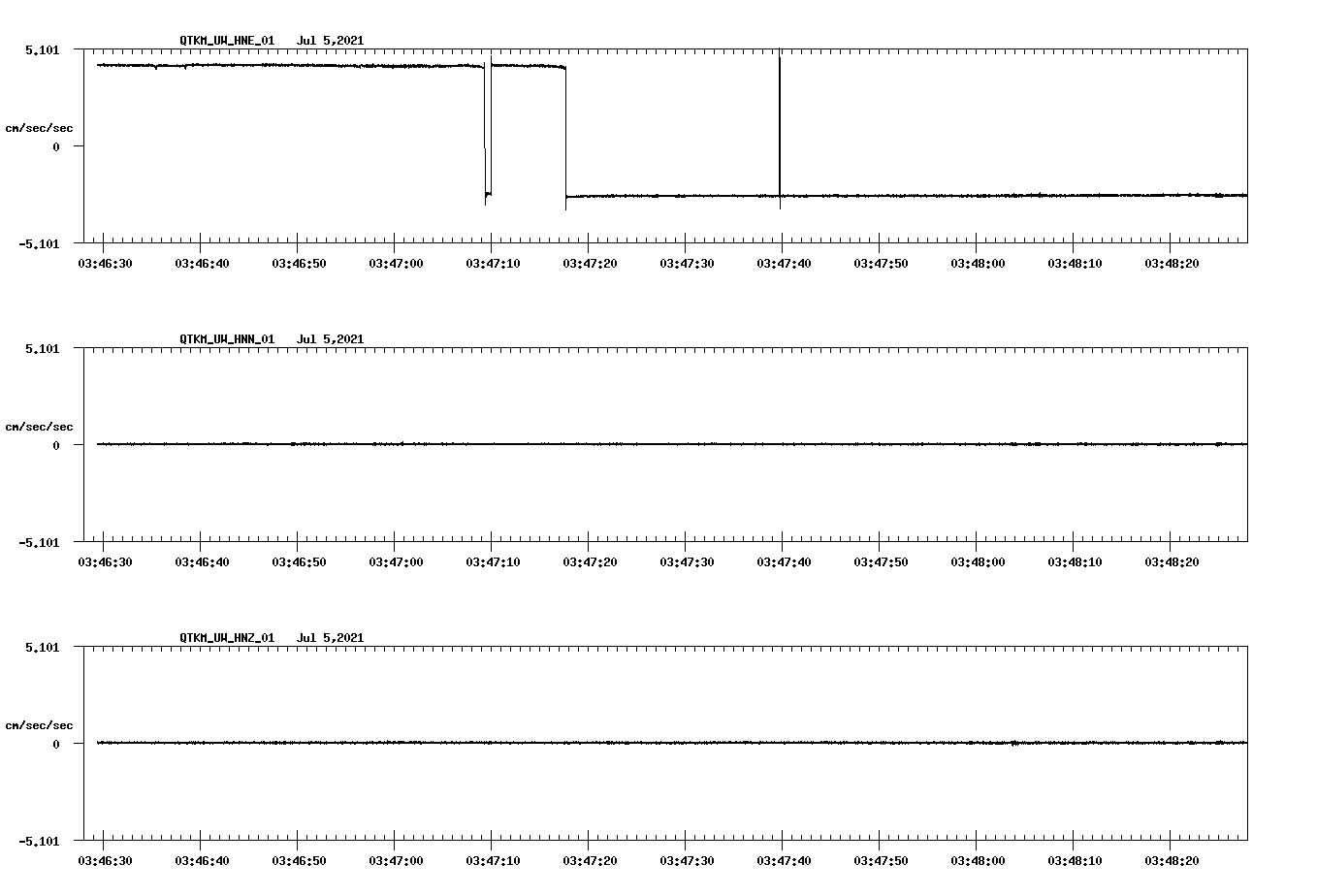 QTKM_UW_HNE_01 Jul 5,2021

5.101

cm/sec/sec

0

-5.101

03:46:30 03:46:40 03:46:50 03:47:00 03:47:10 03:47:20 03:47:30 03:47:40 03:47:50 03:48:00 03:48:10 03:48:20

QTKM_UW_HNN_01 Jul 5,2021

5.101

cm/sec/sec

0

-5.101

03:46:30 03:46:40 03:46:50 03:47:00 03:47:10 03:47:20 03:47:30 03:47:40 03:47:50 03:48:00 03:48:10 03:48:20

QTKM_UW_HNZ_01 Jul 5,2021

5.101

cm/sec/sec

0

-5.101

03:46:30 03:46:40 03:46:50 03:47:00 03:47:10 03:47:20 03:47:30 03:47:40 03:47:50 03:48:00 03:48:10 03:48:20